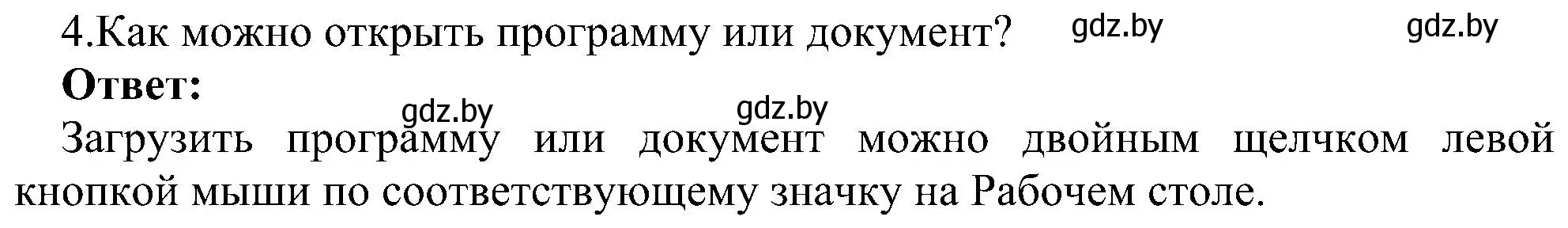 4.Как можно открыть программу или документ? gdz.by gdz.by

**Ответ:**

gdz.by gdz.by

Загрузить программу или документ можно двойным щелчком левой кнопкой мыши по соответствующему значку на Рабочем столе.